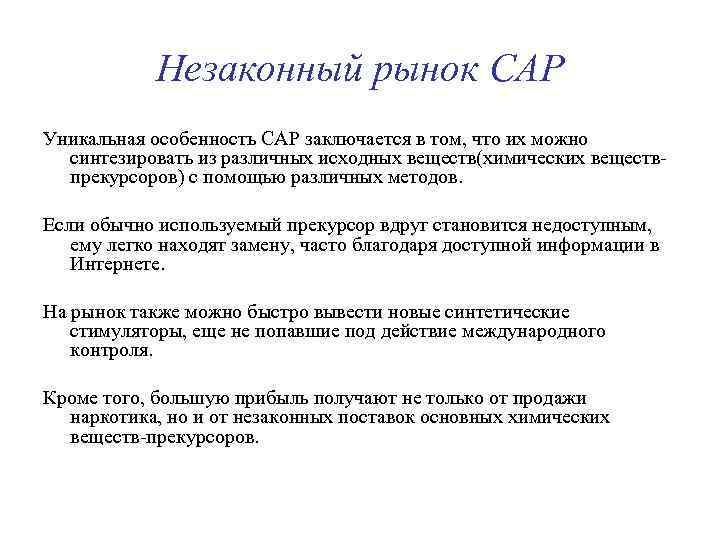 Незаконный рынок САР

Уникальная особенность САР заключается в том, что их можно синтезировать из различных исходных веществ(химических веществ-прекурсоров) с помощью различных методов.

Если обычно используемый прекурсор вдруг становится недоступным, ему легко находят замену, часто благодаря доступной информации в Интернете.

На рынок также можно быстро вывести новые синтетические стимуляторы, еще не попавшие под действие международного контроля.

Кроме того, большую прибыль получают не только от продажи наркотика, но и от незаконных поставок основных химических веществ-прекурсоров.